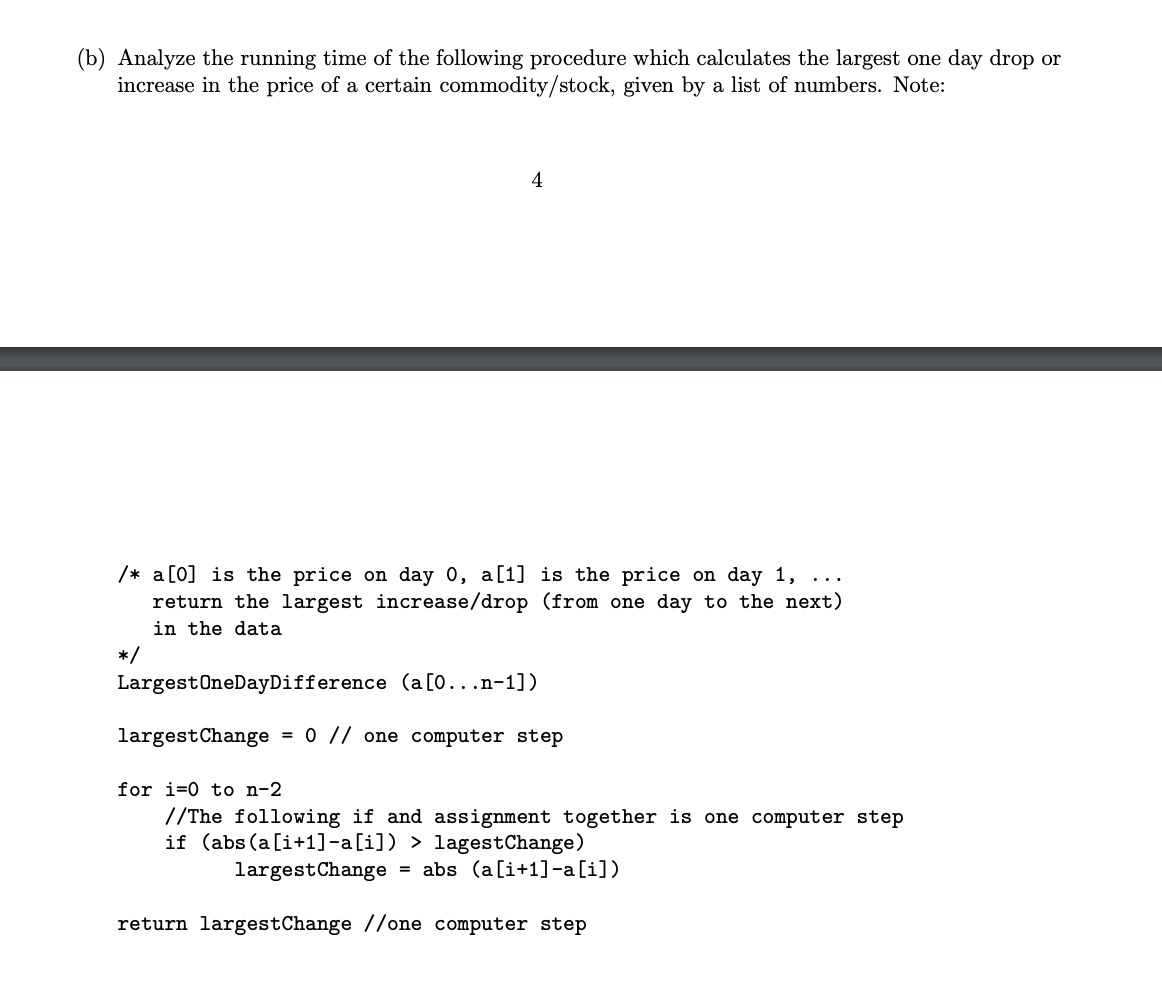 (b) Analyze the running time of the following procedure which calculates the largest one day drop or increase in the price of a certain commodity/stock, given by a list of numbers. Note:

4

/* a[0] is the price on day 0, a[1] is the price on day 1, ...
   return the largest increase/drop (from one day to the next)
   in the data
*/
LargestOneDayDifference (a[0...n-1])

largestChange = 0 // one computer step

for i=0 to n-2
    //The following if and assignment together is one computer step
    if (abs(a[i+1]-a[i]) > lagestChange)
          largestChange = abs (a[i+1]-a[i])

return largestChange //one computer step